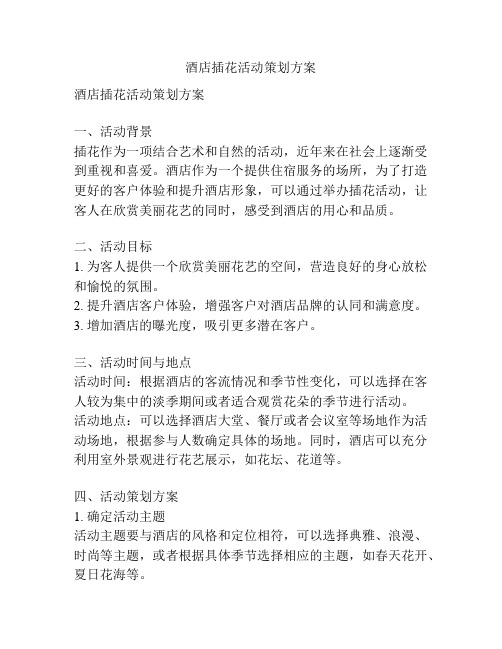 酒店插花活动策划方案

酒店插花活动策划方案

一、活动背景
插花作为一项结合艺术和自然的活动，近年来在社会上逐渐受到重视和喜爱。酒店作为一个提供住宿服务的场所，为了打造更好的客户体验和提升酒店形象，可以通过举办插花活动，让客人在欣赏美丽花艺的同时，感受到酒店的用心和品质。

二、活动目标
1. 为客人提供一个欣赏美丽花艺的空间，营造良好的身心放松和愉悦的氛围。
2. 提升酒店客户体验，增强客户对酒店品牌的认同和满意度。
3. 增加酒店的曝光度，吸引更多潜在客户。

三、活动时间与地点
活动时间：根据酒店的客流情况和季节性变化，可以选择在客人较为集中的淡季期间或者适合观赏花朵的季节进行活动。
活动地点：可以选择酒店大堂、餐厅或者会议室等场地作为活动场地，根据参与人数确定具体的场地。同时，酒店可以充分利用室外景观进行花艺展示，如花坛、花道等。

四、活动策划方案
1. 确定活动主题
活动主题要与酒店的风格和定位相符，可以选择典雅、浪漫、时尚等主题，或者根据具体季节选择相应的主题，如春天花开、夏日花海等。